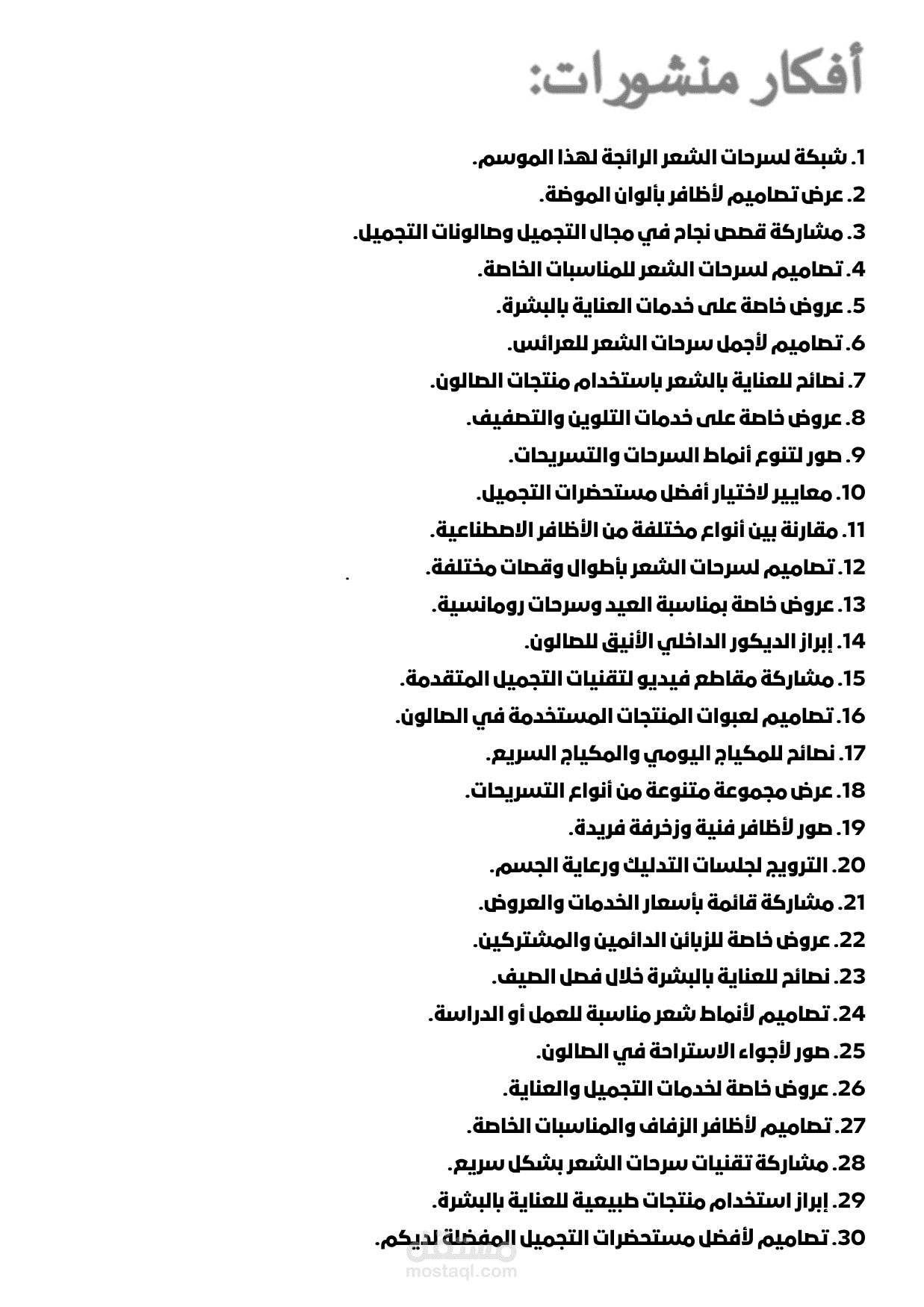 أفكار منشورات:

1. شبكة لسرحات الشعر الرائجة لهذا الموسم.
2. عرض تصاميم لأظافر بألوان الموضة.
3. مشاركة قصص نجاح في مجال التجميل وصالونات التجميل.
4. تصاميم لسرحات الشعر للمناسبات الخاصة.
5. عروض خاصة على خدمات العناية بالبشرة.
6. تصاميم لأجمل سرحات الشعر للعرائس.
7. نصائح للعناية بالشعر باستخدام منتجات الصالون.
8. عروض خاصة على خدمات التلوين والتصفيف.
9. صور لتنوع أنماط السرحات والتسريحات.
10. معايير لاختيار أفضل مستحضرات التجميل.
11. مقارنة بين أنواع مختلفة من الأظافر الاصطناعية.
12. تصاميم لسرحات الشعر بأطوال وقصات مختلفة.
13. عروض خاصة بمناسبة العيد وسرحات رومانسية.
14. إبراز الديكور الداخلي الأنيق للصالون.
15. مشاركة مقاطع فيديو لتقنيات التجميل المتقدمة.
16. تصاميم لعبوات المنتجات المستخدمة في الصالون.
17. نصائح للمكياج اليومي والمكياج السريع.
18. عرض مجموعة متنوعة من أنواع التسريحات.
19. صور لأظافر فنية وزخرفة فريدة.
20. الترويج لجلسات التدليك ورعاية الجسم.
21. مشاركة قائمة بأسعار الخدمات والعروض.
22. عروض خاصة للزبائن الدائمين والمشتركين.
23. نصائح للعناية بالبشرة خلال فصل الصيف.
24. تصاميم لأنماط شعر مناسبة للعمل أو الدراسة.
25. صور لأجواء الاستراحة في الصالون.
26. عروض خاصة لخدمات التجميل والعناية.
27. تصاميم لأظافر الزفاف والمناسبات الخاصة.
28. مشاركة تقنيات سرحات الشعر بشكل سريع.
29. إبراز استخدام منتجات طبيعية للعناية بالبشرة.
30. تصاميم لأفضل مستحضرات التجميل المفضلة لديكم.

مستقل
mostaql.com